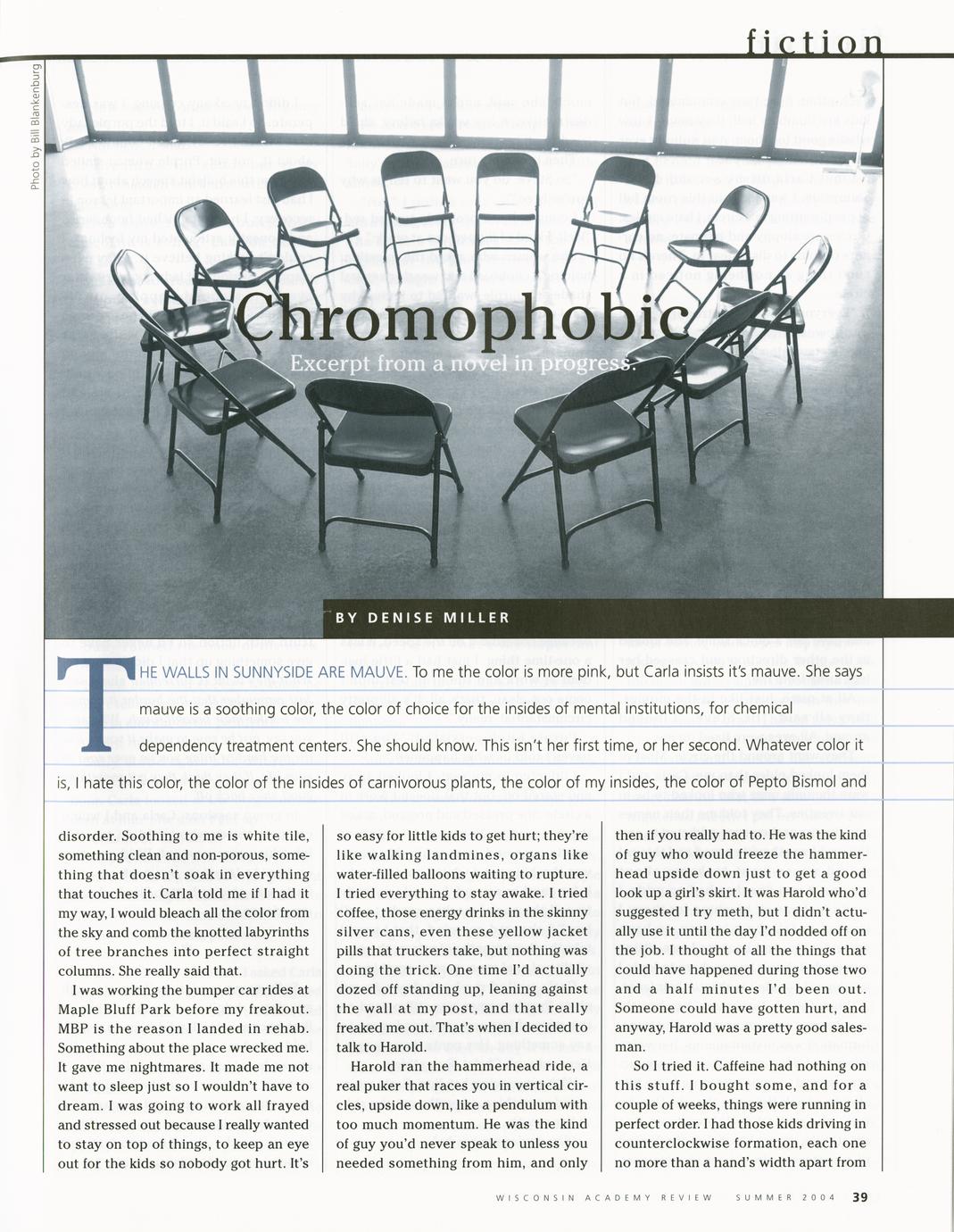 fiction

Photo by Bill Blankenburg

Chromophobic

Excerpt from a novel in progress.

BY DENISE MILLER

THE WALLS IN SUNNYSIDE ARE MAUVE. To me the color is more pink, but Carla insists it's mauve. She says mauve is a soothing color, the color of choice for the insides of mental institutions, for chemical dependency treatment centers. She should know. This isn't her first time, or her second. Whatever color it is, I hate this color, the color of the insides of carnivorous plants, the color of my insides, the color of Pepto Bismol and disorder. Soothing to me is white tile, something clean and non-porous, something that doesn't soak in everything that touches it. Carla told me if I had it my way, I would bleach all the color from the sky and comb the knotted labyrinths of tree branches into perfect straight columns. She really said that.

I was working the bumper car rides at Maple Bluff Park before my freakout. MBP is the reason I landed in rehab. Something about the place wrecked me. It gave me nightmares. It made me not want to sleep just so I wouldn't have to dream. I was going to work all frayed and stressed out because I really wanted to stay on top of things, to keep an eye out for the kids so nobody got hurt. It's so easy for little kids to get hurt; they're like walking landmines, organs like water-filled balloons waiting to rupture. I tried everything to stay awake. I tried coffee, those energy drinks in the skinny silver cans, even these yellow jacket pills that truckers take, but nothing was doing the trick. One time I'd actually dozed off standing up, leaning against the wall at my post, and that really freaked me out. That's when I decided to talk to Harold.

Harold ran the hammerhead ride, a real puker that races you in vertical circles, upside down, like a pendulum with too much momentum. He was the kind of guy you'd never speak to unless you needed something from him, and only then if you really had to. He was the kind of guy who would freeze the hammerhead upside down just to get a good look up a girl's skirt. It was Harold who'd suggested I try meth, but I didn't actually use it until the day I'd nodded off on the job. I thought of all the things that could have happened during those two and a half minutes I'd been out. Someone could have gotten hurt, and anyway, Harold was a pretty good salesman.

So I tried it. Caffeine had nothing on this stuff. I bought some, and for a couple of weeks, things were running in perfect order. I had those kids driving in counterclockwise formation, each one no more than a hand's width apart from

WISCONSIN ACADEMY REVIEW SUMMER 2004 39